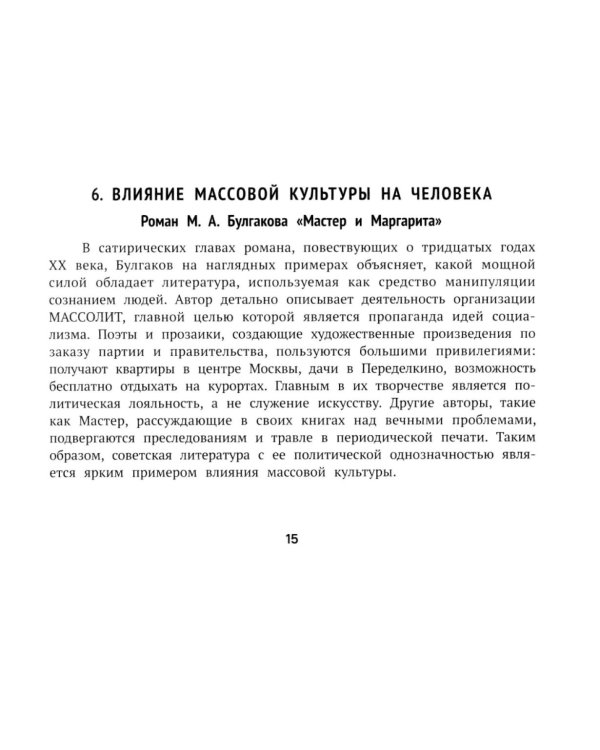 6. ВЛИЯНИЕ МАССОВОЙ КУЛЬТУРЫ НА ЧЕЛОВЕКА

Роман М. А. Булгакова «Мастер и Маргарита»

В сатирических главах романа, повествующих о тридцатых годах XX века, Булгаков на наглядных примерах объясняет, какой мощной силой обладает литература, используемая как средство манипуляции сознанием людей. Автор детально описывает деятельность организации МАССОЛИТ, главной целью которой является пропаганда идей социализма. Поэты и прозаики, создающие художественные произведения по заказу партии и правительства, пользуются большими привилегиями: получают квартиры в центре Москвы, дачи в Переделкино, возможность бесплатно отдыхать на курортах. Главным в их творчестве является политическая лояльность, а не служение искусству. Другие авторы, такие как Мастер, рассуждающие в своих книгах над вечными проблемами, подвергаются преследованиям и травле в периодической печати. Таким образом, советская литература с ее политической однозначностью является ярким примером влияния массовой культуры.

15